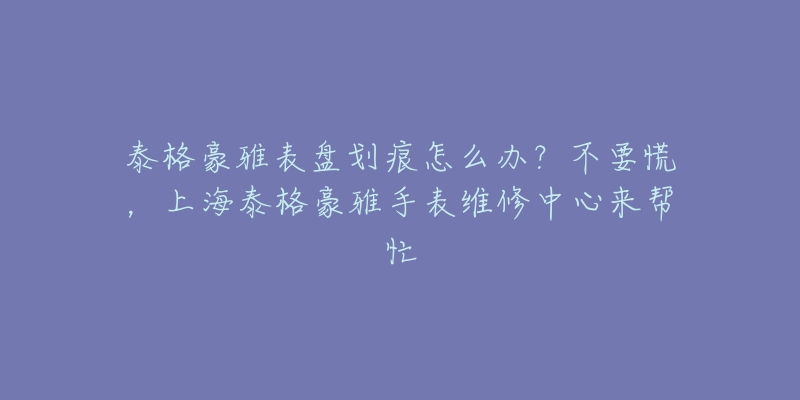 泰格豪雅表盘划痕怎么办？不要慌，上海泰格豪雅手表维修中心来帮忙